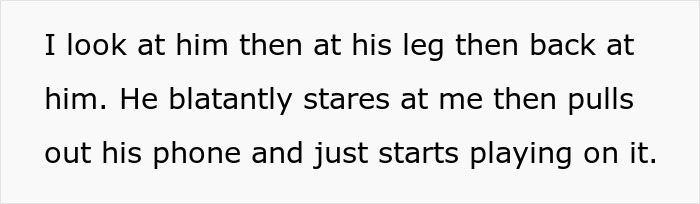 I look at him then at his leg then back at him. He blatantly stares at me then pulls out his phone and just starts playing on it.